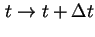 $t \to t + \Delta t$